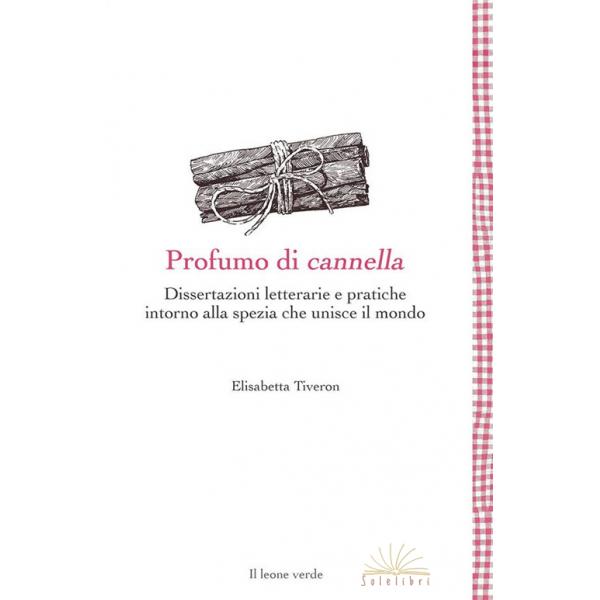 Profumo di cannella

Dissertazioni letterarie e pratiche intorno alla spezia che unisce il mondo

Elisabetta Tiveron

Il leone verde

Solelibri